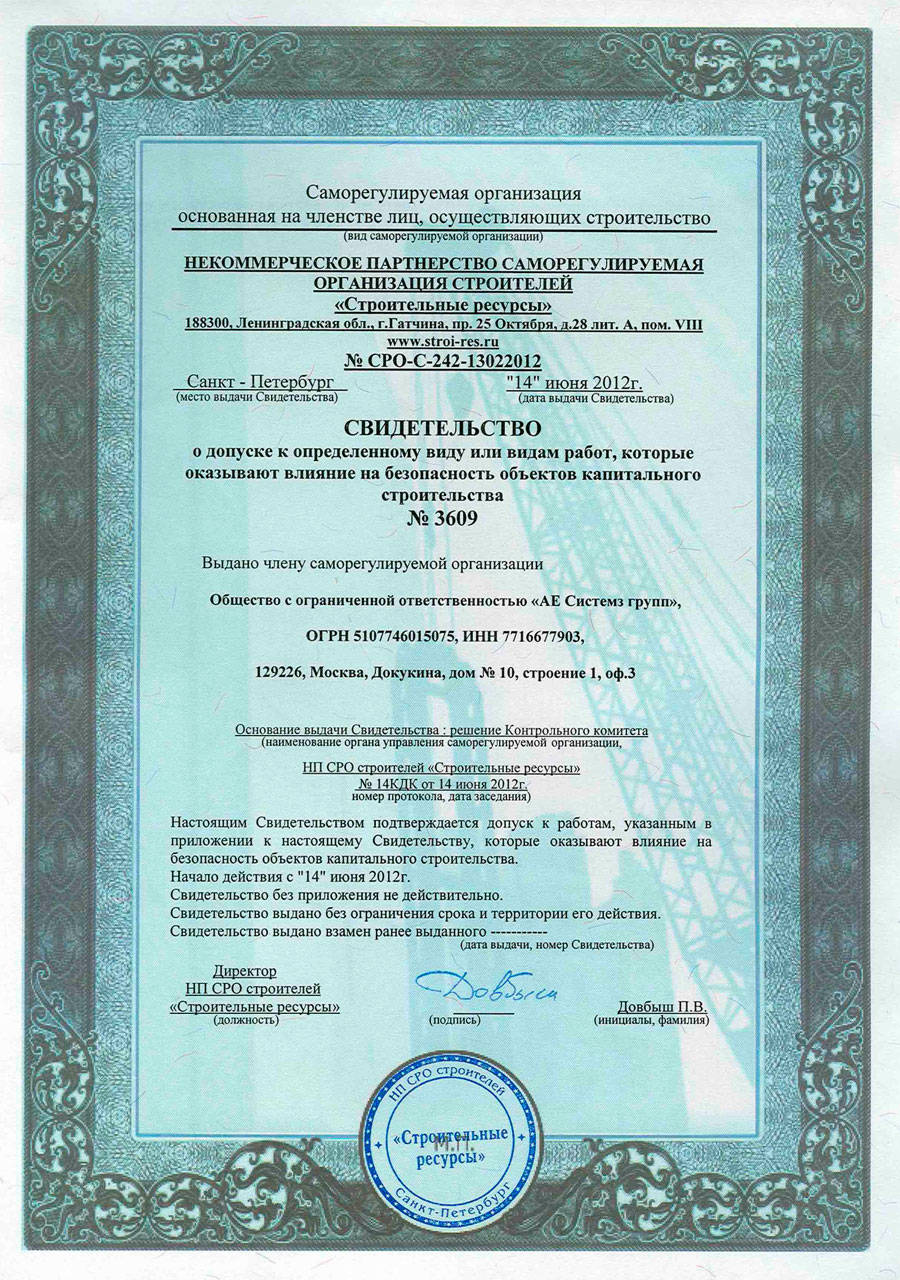 Саморегулируемая организация
основанная на членстве лиц, осуществляющих строительство
(вид саморегулируемой организации)

НЕКОММЕРЧЕСКОЕ ПАРТНЕРСТВО САМОРЕГУЛИРУЕМАЯ ОРГАНИЗАЦИЯ СТРОИТЕЛЕЙ
«Строительные ресурсы»
188300, Ленинградская обл., г.Гатчина, пр. 25 Октября, д.28 лит. А, пом. VIII
www.stroi-res.ru
№ СРО-С-242-13022012

Санкт - Петербург
(место выдачи Свидетельства)

"14" июня 2012г.
(дата выдачи Свидетельства)

СВИДЕТЕЛЬСТВО
о допуске к определенному виду или видам работ, которые оказывают влияние на безопасность объектов капитального строительства
№ 3609

Выдано члену саморегулируемой организации

Общество с ограниченной ответственностью «АЕ Системз групп»,

ОГРН 5107746015075, ИНН 7716677903,

129226, Москва, Докукина, дом № 10, строение 1, оф.3

Основание выдачи Свидетельства : решение Контрольного комитета
(наименование органа управления саморегулируемой организации,
НП СРО строителей «Строительные ресурсы»
№ 14КДК от 14 июня 2012г.
номер протокола, дата заседания)

Настоящим Свидетельством подтверждается допуск к работам, указанным в приложении к настоящему Свидетельству, которые оказывают влияние на безопасность объектов капитального строительства.
Начало действия с "14" июня 2012г.
Свидетельство без приложения не действительно.
Свидетельство выдано без ограничения срока и территории его действия.
Свидетельство выдано взамен ранее выданного -----------
(дата выдачи, номер Свидетельства)

Директор
НП СРО строителей
«Строительные ресурсы»
(должность)

Довбыш
(подпись)

Довбыш П.В.
(инициалы, фамилия)

НП СРО строителей
М.П.
«Строительные ресурсы»
Санкт-Петербург